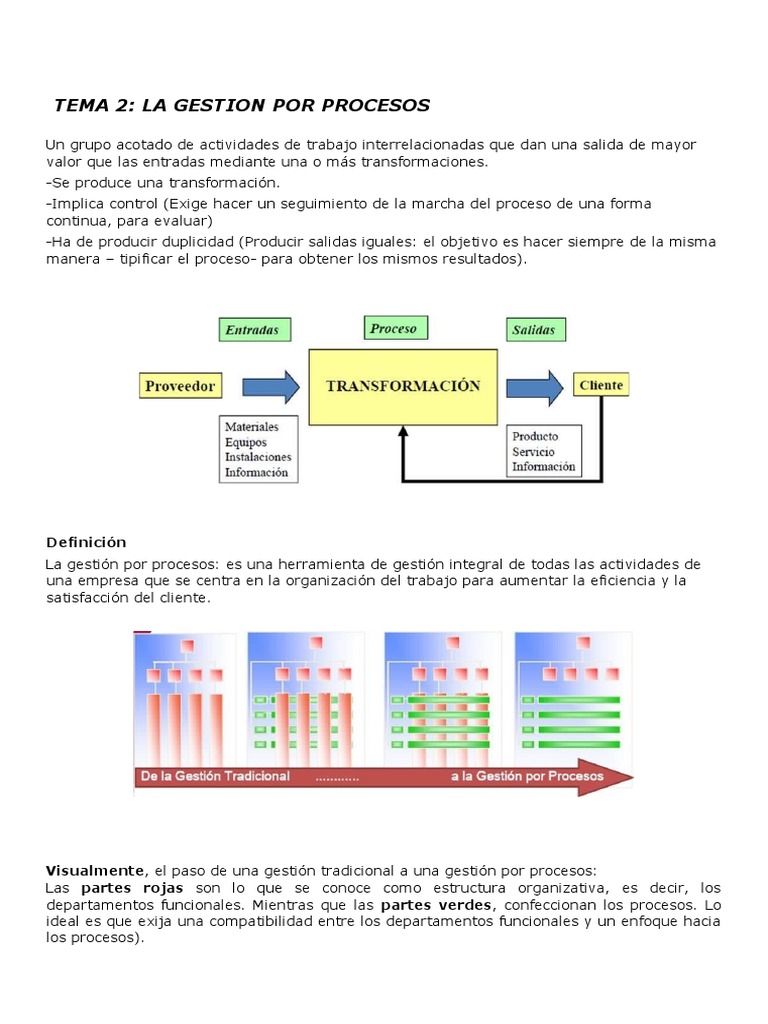 TEMA 2: LA GESTION POR PROCESOS

Un grupo acotado de actividades de trabajo interrelacionadas que dan una salida de mayor valor que las entradas mediante una o más transformaciones.
-Se produce una transformación.
-Implica control (Exige hacer un seguimiento de la marcha del proceso de una forma continua, para evaluar)
-Ha de producir duplicidad (Producir salidas iguales: el objetivo es hacer siempre de la misma manera – tipificar el proceso- para obtener los mismos resultados).

Entradas
Proceso
Salidas
Proveedor
TRANSFORMACIÓN
Cliente
Materiales
Equipos
Instalaciones
Información
Producto
Servicio
Información

Definición
La gestión por procesos: es una herramienta de gestión integral de todas las actividades de una empresa que se centra en la organización del trabajo para aumentar la eficiencia y la satisfacción del cliente.

De la Gestión Tradicional ............ a la Gestión por Procesos

Visualmente, el paso de una gestión tradicional a una gestión por procesos:
Las partes rojas son lo que se conoce como estructura organizativa, es decir, los departamentos funcionales. Mientras que las partes verdes, confeccionan los procesos. Lo ideal es que exija una compatibilidad entre los departamentos funcionales y un enfoque hacia los procesos).